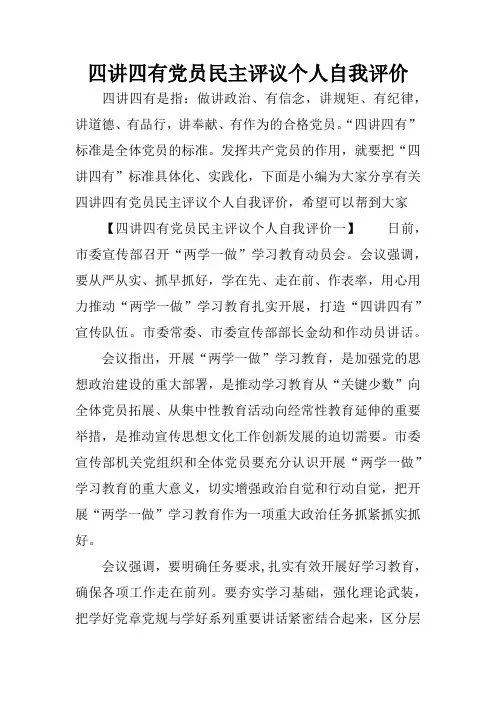 四讲四有党员民主评议个人自我评价

四讲四有是指：做讲政治、有信念，讲规矩、有纪律，讲道德、有品行，讲奉献、有作为的合格党员。“四讲四有”标准是全体党员的标准。发挥共产党员的作用，就要把“四讲四有”标准具体化、实践化，下面是小编为大家分享有关四讲四有党员民主评议个人自我评价，希望可以帮到大家

【四讲四有党员民主评议个人自我评价一】　　日前，市委宣传部召开“两学一做”学习教育动员会。会议强调，要从严从实、抓早抓好，学在先、走在前、作表率，用心用力推动“两学一做”学习教育扎实开展，打造“四讲四有”宣传队伍。市委常委、市委宣传部部长金幼和作动员讲话。

会议指出，开展“两学一做”学习教育，是加强党的思想政治建设的重大部署，是推动学习教育从“关键少数”向全体党员拓展、从集中性教育活动向经常性教育延伸的重要举措，是推动宣传思想文化工作创新发展的迫切需要。市委宣传部机关党组织和全体党员要充分认识开展“两学一做”学习教育的重大意义，切实增强政治自觉和行动自觉，把开展“两学一做”学习教育作为一项重大政治任务抓紧抓实抓好。

会议强调，要明确任务要求，扎实有效开展好学习教育，确保各项工作走在前列。要夯实学习基础，强化理论武装，把学好党章党规与学好系列重要讲话紧密结合起来，区分层